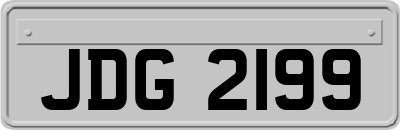 JDG 2199